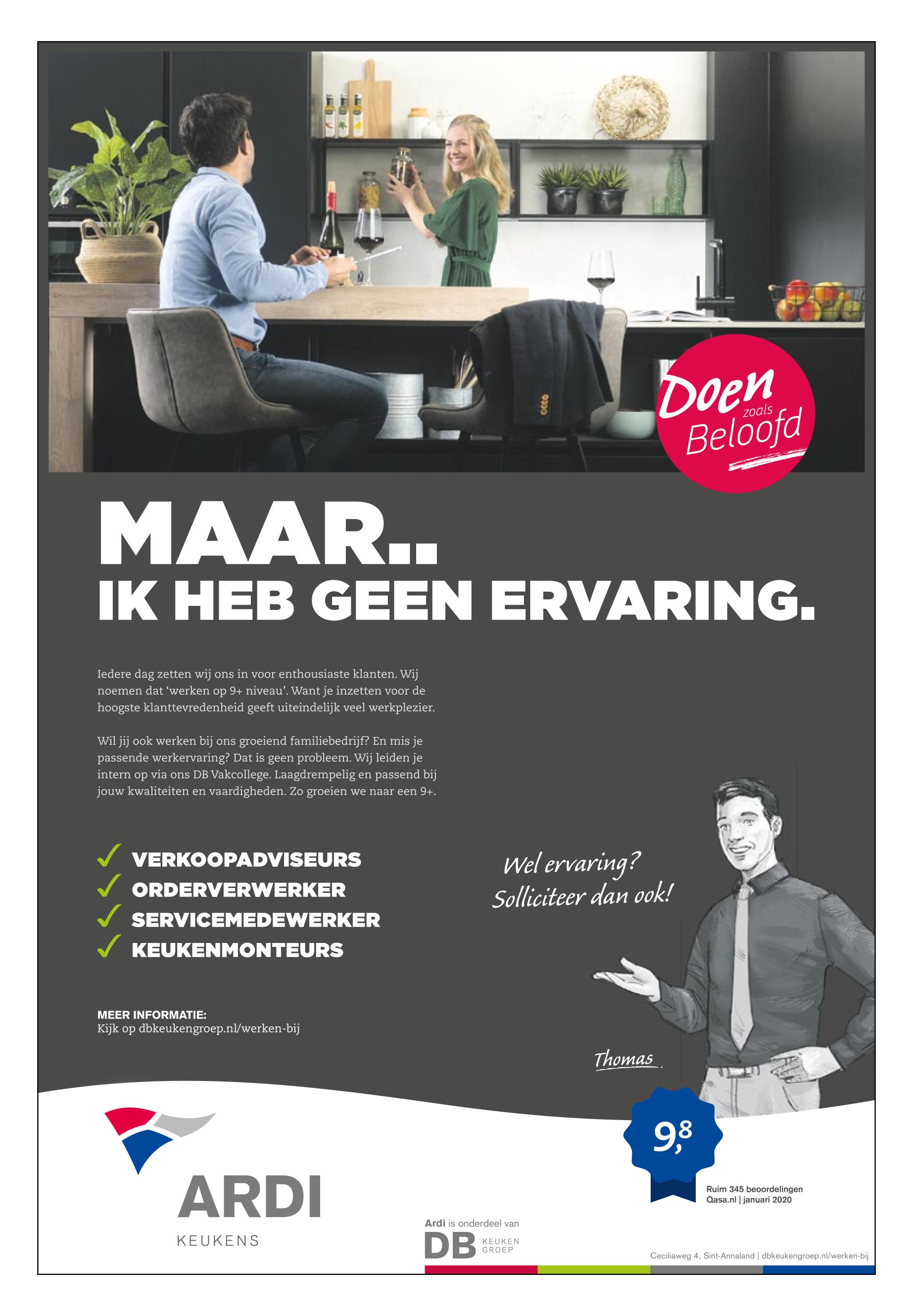 Doen zoals Beloofd

MAAR..
IK HEB GEEN ERVARING.

Iedere dag zetten wij ons in voor enthousiaste klanten. Wij noemen dat 'werken op 9+ niveau'. Want je inzetten voor de hoogste klanttevredenheid geeft uiteindelijk veel werkplezier.

Wil jij ook werken bij ons groeiend familiebedrijf? En mis je passende werkervaring? Dat is geen probleem. Wij leiden je intern op via ons DB Vakcollege. Laagdrempelig en passend bij jouw kwaliteiten en vaardigheden. Zo groeien we naar een 9+.

✓ VERKOOPADVISEURS
✓ ORDERVERWERKER
✓ SERVICEMEDEWERKER
✓ KEUKENMONTEURS

Wel ervaring?
Solliciteer dan ook!

MEER INFORMATIE:
Kijk op dbkeukengroep.nl/werken-bij

Thomas

ARDI
KEUKENS

9,8
Ruim 345 beoordelingen
Qasa.nl | januari 2020

Ardi is onderdeel van
DB KEUKEN GROEP

Ceciliaweg 4, Sint-Annaland | dbkeukengroep.nl/werken-bij